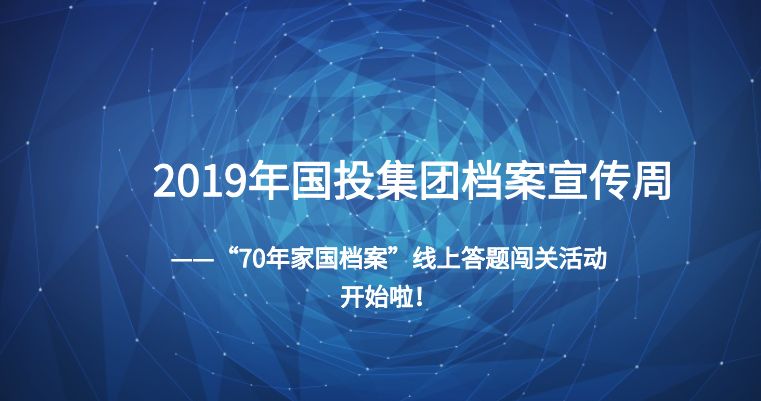 2019年国投集团档案宣传周

——“70年家国档案”线上答题闯关活动
开始啦！